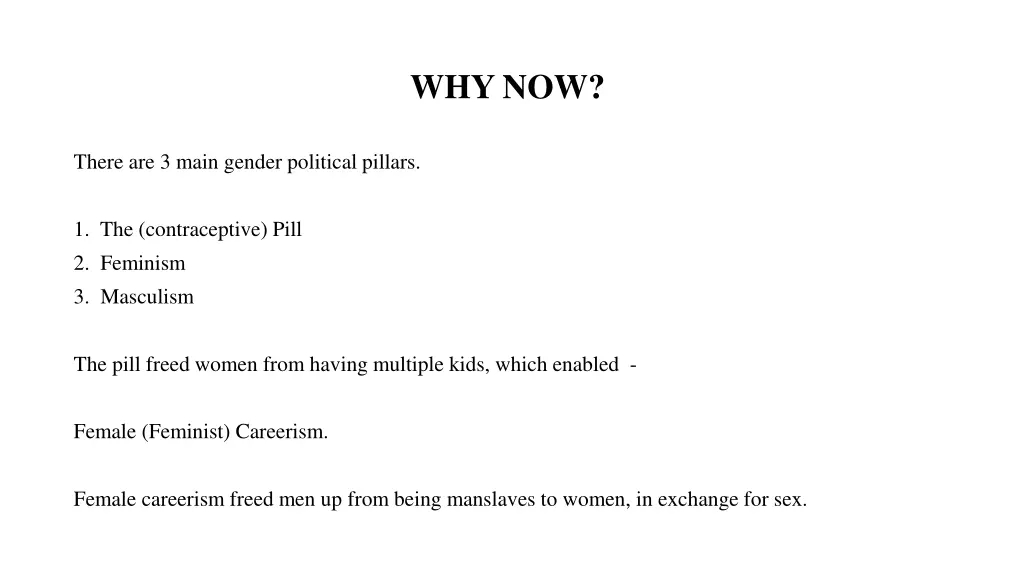 WHY NOW?

There are 3 main gender political pillars.

1. The (contraceptive) Pill
2. Feminism
3. Masculism

The pill freed women from having multiple kids, which enabled -

Female (Feminist) Careerism.

Female careerism freed men up from being manslaves to women, in exchange for sex.